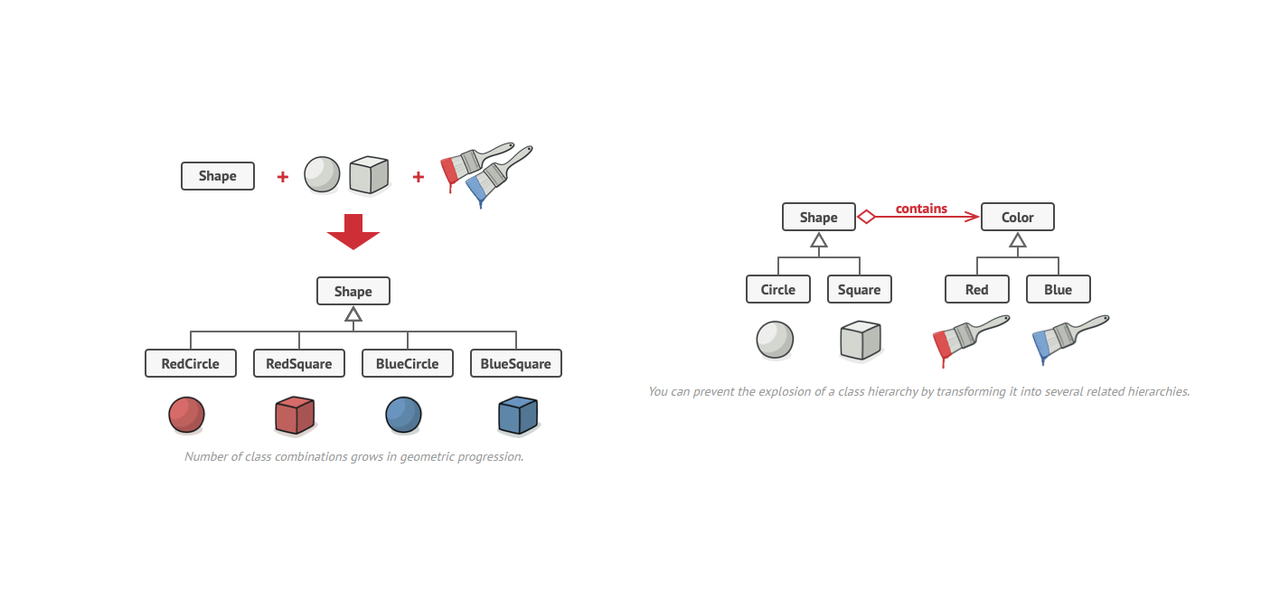 Shape + +

Shape

RedCircle RedSquare BlueCircle BlueSquare

Number of class combinations grows in geometric progression.

Shape contains Color

Circle Square Red Blue

You can prevent the explosion of a class hierarchy by transforming it into several related hierarchies.